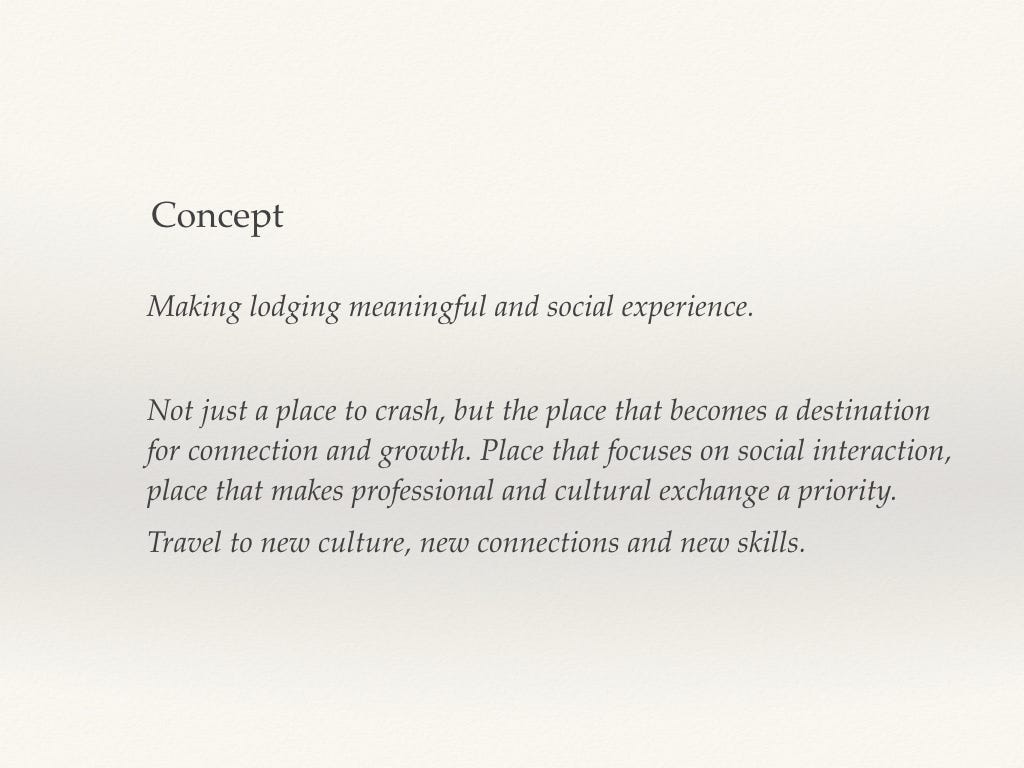 Concept

Making lodging meaningful and social experience.

Not just a place to crash, but the place that becomes a destination for connection and growth. Place that focuses on social interaction, place that makes professional and cultural exchange a priority.

Travel to new culture, new connections and new skills.